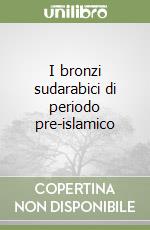 unilibro

I bronzi sudarabici di periodo pre-islamico

COPERTINA NON DISPONIBILE